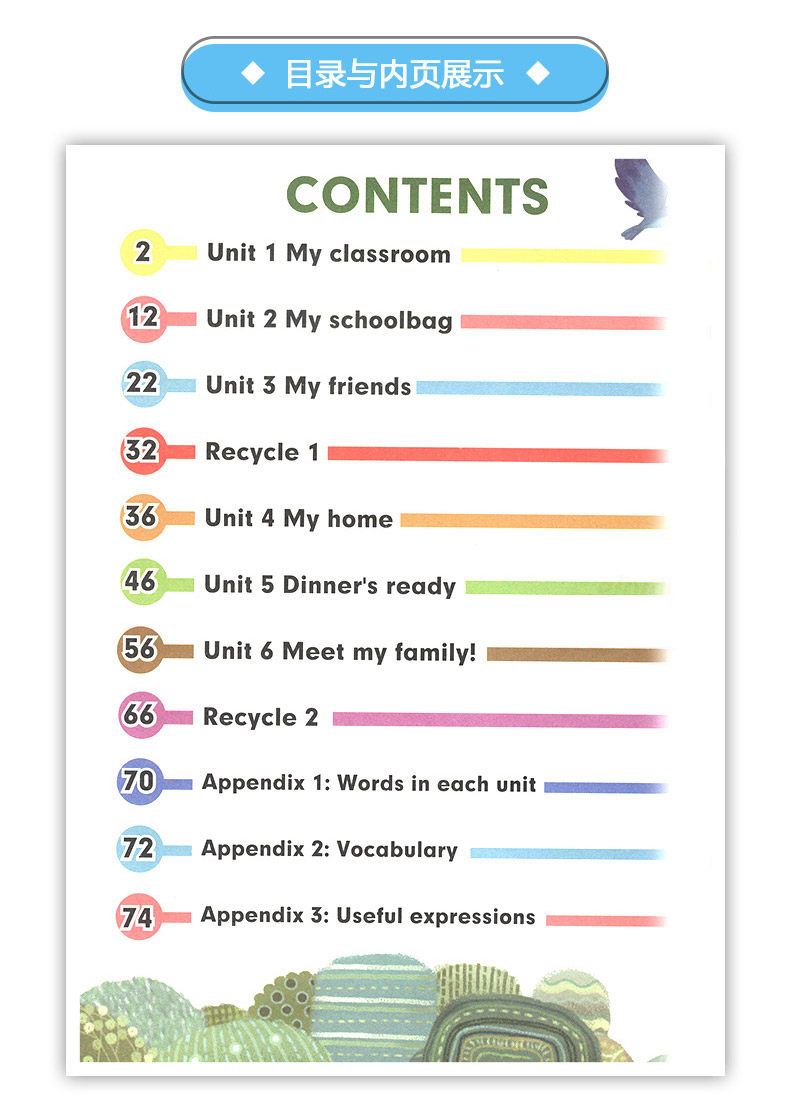 ◆ 目录与内页展示 ◆

CONTENTS

2 Unit 1 My classroom

12 Unit 2 My schoolbag

22 Unit 3 My friends

32 Recycle 1

36 Unit 4 My home

46 Unit 5 Dinner's ready

56 Unit 6 Meet my family!

66 Recycle 2

70 Appendix 1: Words in each unit

72 Appendix 2: Vocabulary

74 Appendix 3: Useful expressions